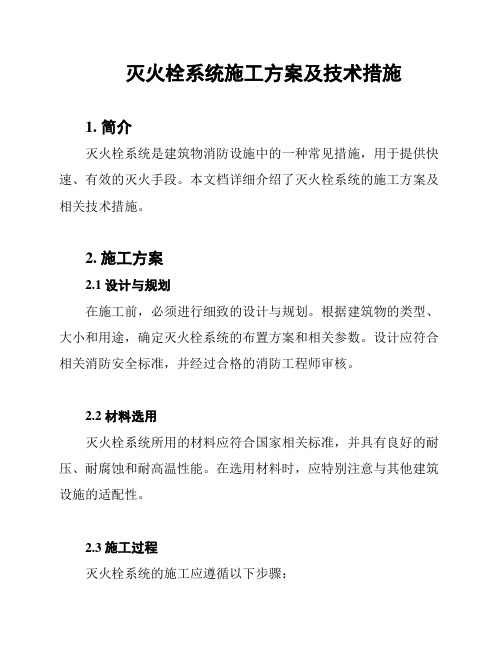 灭火栓系统施工方案及技术措施

1. 简介

灭火栓系统是建筑物消防设施中的一种常见措施，用于提供快速、有效的灭火手段。本文档详细介绍了灭火栓系统的施工方案及相关技术措施。

2. 施工方案

2.1 设计与规划

在施工前，必须进行细致的设计与规划。根据建筑物的类型、大小和用途，确定灭火栓系统的布置方案和相关参数。设计应符合相关消防安全标准，并经过合格的消防工程师审核。

2.2 材料选用

灭火栓系统所用的材料应符合国家相关标准，并具有良好的耐压、耐腐蚀和耐高温性能。在选用材料时，应特别注意与其他建筑设施的适配性。

2.3 施工过程

灭火栓系统的施工应遵循以下步骤：